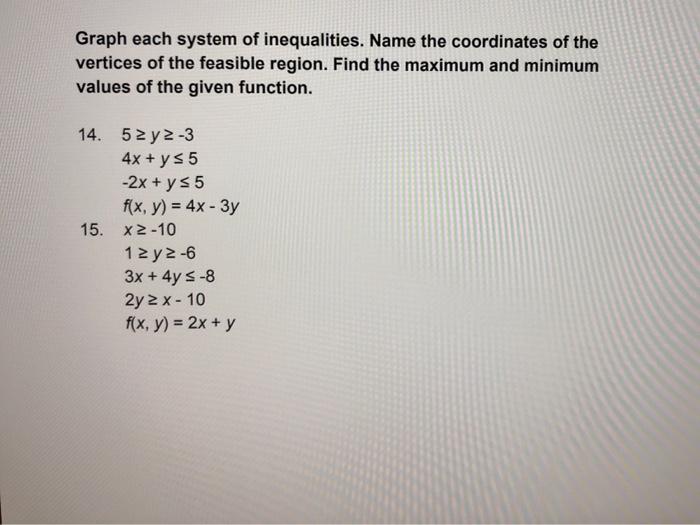 Graph each system of inequalities. Name the coordinates of the vertices of the feasible region. Find the maximum and minimum values of the given function.

14. $5 \geq y \geq -3$
$4x + y \leq 5$
$-2x + y \leq 5$
$f(x, y) = 4x - 3y$

15. $x \geq -10$
$1 \geq y \geq -6$
$3x + 4y \leq -8$
$2y \geq x - 10$
$f(x, y) = 2x + y$